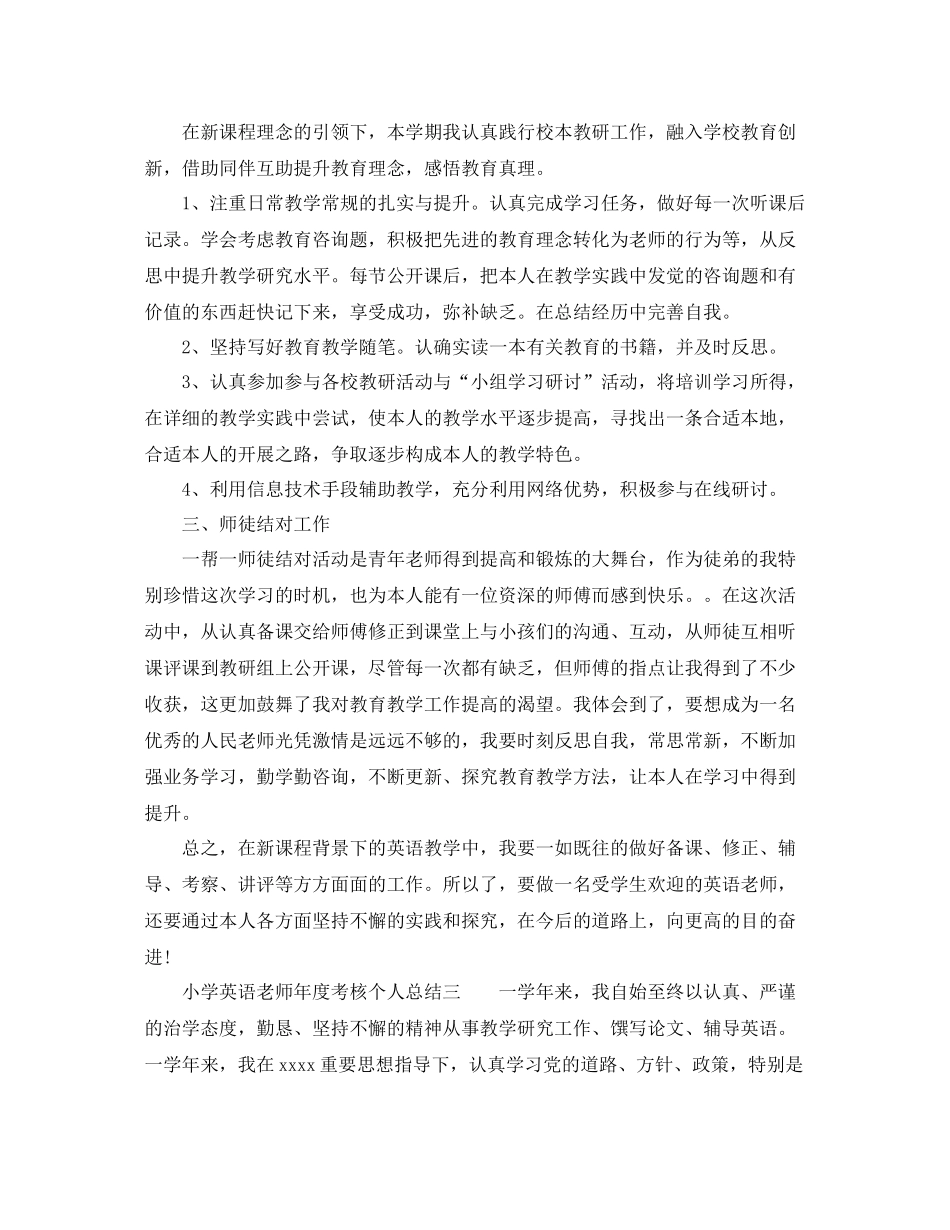 在新课程理念的引领下，本学期我认真践行校本教研工作，融入学校教育创新，借助同伴互助提升教育理念，感悟教育真理。

1、注重日常教学常规的扎实与提升。认真完成学习任务，做好每一次听课后记录。学会考虑教育咨询题，积极把先进的教育理念转化为老师的行为等，从反思中提升教学研究水平。每节公开课后，把本人在教学实践中发觉的咨询题和有价值的东西赶快记下来，享受成功，弥补缺乏。在总结经历中完善自我。

2、坚持写好教育教学随笔。认确实读一本有关教育的书籍，并及时反思。

3、认真参加参与各校教研活动与“小组学习研讨”活动，将培训学习所得，在详细的教学实践中尝试，使本人的教学水平逐步提高，寻找出一条合适本地，合适本人的开展之路，争取逐步构成本人的教学特色。

4、利用信息技术手段辅助教学，充分利用网络优势，积极参与在线研讨。

三、师徒结对工作

一帮一师徒结对活动是青年老师得到提高和锻炼的大舞台，作为徒弟的我特别珍惜这次学习的时机，也为本人能有一位资深的师傅而感到快乐。。在这次活动中，从认真备课交给师傅修正到课堂上与小孩们的沟通、互动，从师徒互相听课评课到教研组上公开课，尽管每一次都有缺乏，但师傅的指点让我得到了不少收获，这更加鼓舞了我对教育教学工作提高的渴望。我体会到了，要想成为一名优秀的人民老师光凭激情是远远不够的，我要时刻反思自我，常思常新，不断加强业务学习，勤学勤咨询，不断更新、探究教育教学方法，让本人在学习中得到提升。

总之，在新课程背景下的英语教学中，我要一如既往的做好备课、修正、辅导、考察、讲评等方方面面的工作。所以了，要做一名受学生欢迎的英语老师，还要通过本人各方面坚持不懈的实践和探究，在今后的道路上，向更高的目的奋进！

小学英语老师年度考核个人总结三　　一学年来，我自始至终以认真、严谨的治学态度，勤恳、坚持不懈的精神从事教学研究工作、馔写论文、辅导英语。一学年来，我在xxxx重要思想指导下，认真学习党的道路、方针、政策，特别是